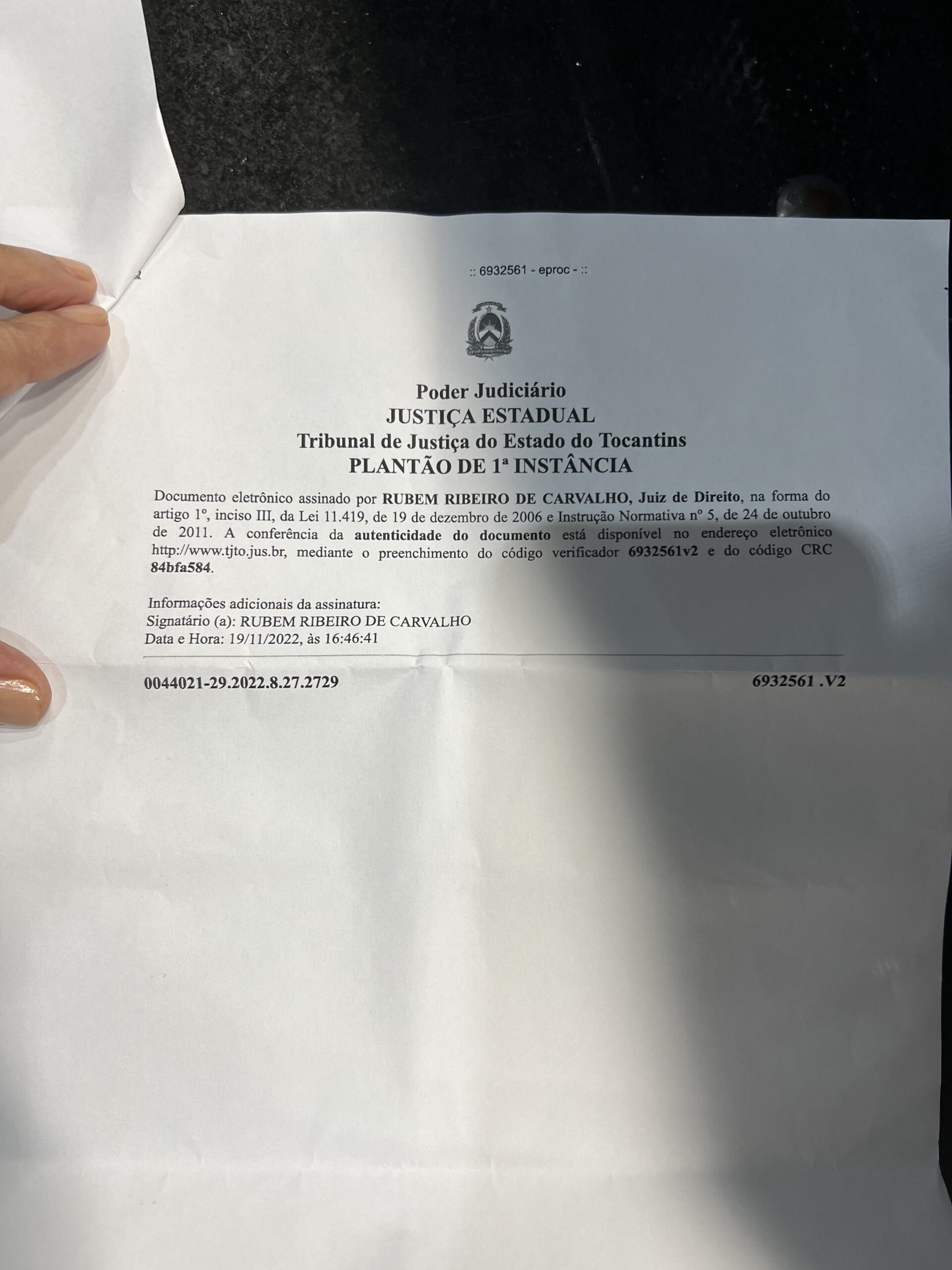 :: 6932561 - eproc - ::

Poder Judiciário
JUSTIÇA ESTADUAL
Tribunal de Justiça do Estado do Tocantins
PLANTÃO DE 1ª INSTÂNCIA

Documento eletrônico assinado por RUBEM RIBEIRO DE CARVALHO, Juiz de Direito, na forma do artigo 1º, inciso III, da Lei 11.419, de 19 de dezembro de 2006 e Instrução Normativa nº 5, de 24 de outubro de 2011. A conferência da autenticidade do documento está disponível no endereço eletrônico http://www.tjto.jus.br, mediante o preenchimento do código verificador 6932561v2 e do código CRC 84bfa584.

Informações adicionais da assinatura:
Signatário (a): RUBEM RIBEIRO DE CARVALHO
Data e Hora: 19/11/2022, às 16:46:41

0044021-29.2022.8.27.2729 6932561 .V2